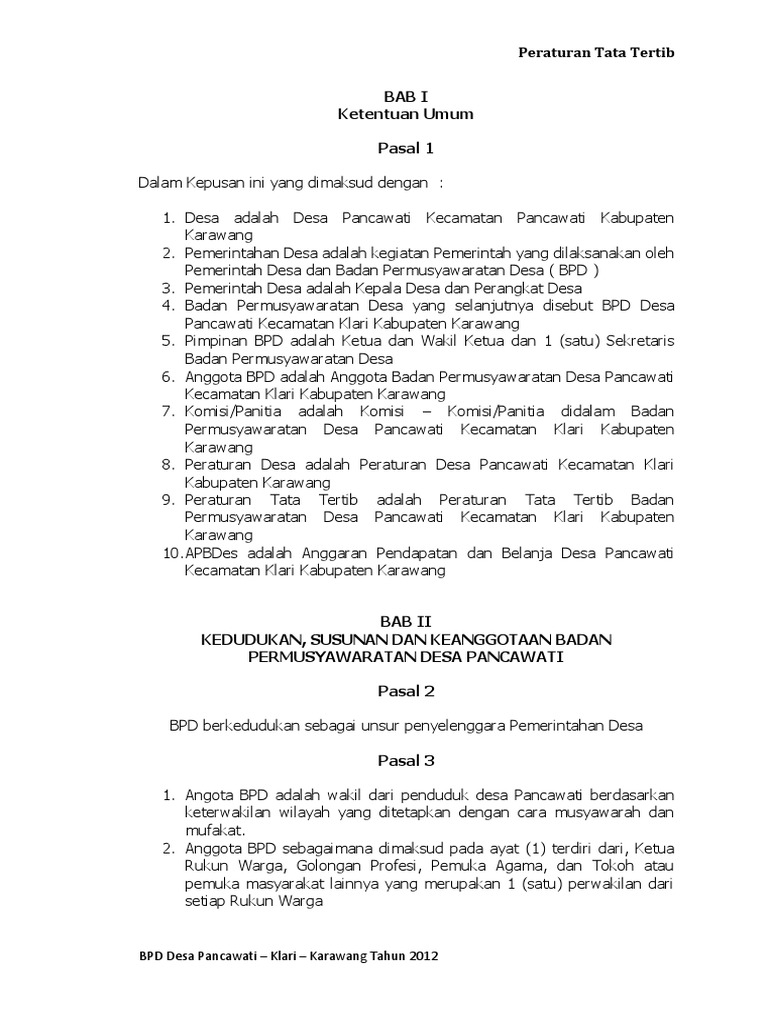 Peraturan Tata Tertib

BAB I
Ketentuan Umum

Pasal 1

Dalam Kepusan ini yang dimaksud dengan :

1. Desa adalah Desa Pancawati Kecamatan Pancawati Kabupaten Karawang
2. Pemerintahan Desa adalah kegiatan Pemerintah yang dilaksanakan oleh Pemerintah Desa dan Badan Permusyawaratan Desa ( BPD )
3. Pemerintah Desa adalah Kepala Desa dan Perangkat Desa
4. Badan Permusyawaratan Desa yang selanjutnya disebut BPD Desa Pancawati Kecamatan Klari Kabupaten Karawang
5. Pimpinan BPD adalah Ketua dan Wakil Ketua dan 1 (satu) Sekretaris Badan Permusyawaratan Desa
6. Anggota BPD adalah Anggota Badan Permusyawaratan Desa Pancawati Kecamatan Klari Kabupaten Karawang
7. Komisi/Panitia adalah Komisi – Komisi/Panitia didalam Badan Permusyawaratan Desa Pancawati Kecamatan Klari Kabupaten Karawang
8. Peraturan Desa adalah Peraturan Desa Pancawati Kecamatan Klari Kabupaten Karawang
9. Peraturan Tata Tertib adalah Peraturan Tata Tertib Badan Permusyawaratan Desa Pancawati Kecamatan Klari Kabupaten Karawang
10. APBDes adalah Anggaran Pendapatan dan Belanja Desa Pancawati Kecamatan Klari Kabupaten Karawang

BAB II
KEDUDUKAN, SUSUNAN DAN KEANGGOTAAN BADAN PERMUSYAWARATAN DESA PANCAWATI

Pasal 2

BPD berkedudukan sebagai unsur penyelenggara Pemerintahan Desa

Pasal 3

1. Angota BPD adalah wakil dari penduduk desa Pancawati berdasarkan keterwakilan wilayah yang ditetapkan dengan cara musyawarah dan mufakat.
2. Anggota BPD sebagaimana dimaksud pada ayat (1) terdiri dari, Ketua Rukun Warga, Golongan Profesi, Pemuka Agama, dan Tokoh atau pemuka masyarakat lainnya yang merupakan 1 (satu) perwakilan dari setiap Rukun Warga

BPD Desa Pancawati – Klari – Karawang Tahun 2012